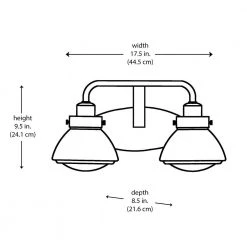 width
17.5 in.
(44.5 cm)

height
9.5 in.
(24.1 cm)

depth
8.5 in.
(21.6 cm)